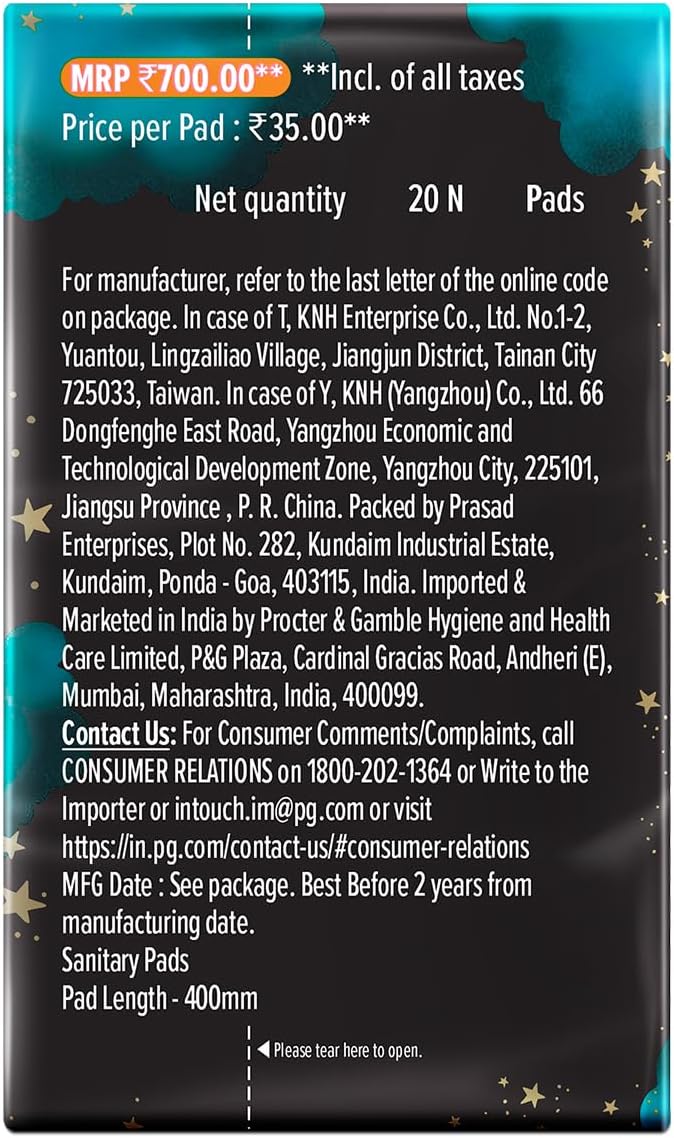 MRP ₹700.00** **Incl. of all taxes
Price per Pad : ₹35.00**

Net quantity 20 N Pads

For manufacturer, refer to the last letter of the online code on package. In case of T, KNH Enterprise Co., Ltd. No.1-2, Yuantou, Lingzailiao Village, Jiangjun District, Tainan City 725033, Taiwan. In case of Y, KNH (Yangzhou) Co., Ltd. 66 Dongfenghe East Road, Yangzhou Economic and Technological Development Zone, Yangzhou City, 225101, Jiangsu Province , P. R. China. Packed by Prasad Enterprises, Plot No. 282, Kundaim Industrial Estate, Kundaim, Ponda - Goa, 403115, India. Imported & Marketed in India by Procter & Gamble Hygiene and Health Care Limited, P&G Plaza, Cardinal Gracias Road, Andheri (E), Mumbai, Maharashtra, India, 400099.
Contact Us: For Consumer Comments/Complaints, call CONSUMER RELATIONS on 1800-202-1364 or Write to the Importer or intouch.im@pg.com or visit https://in.pg.com/contact-us/#consumer-relations
MFG Date : See package. Best Before 2 years from manufacturing date.
Sanitary Pads
Pad Length - 400mm

◀ Please tear here to open.